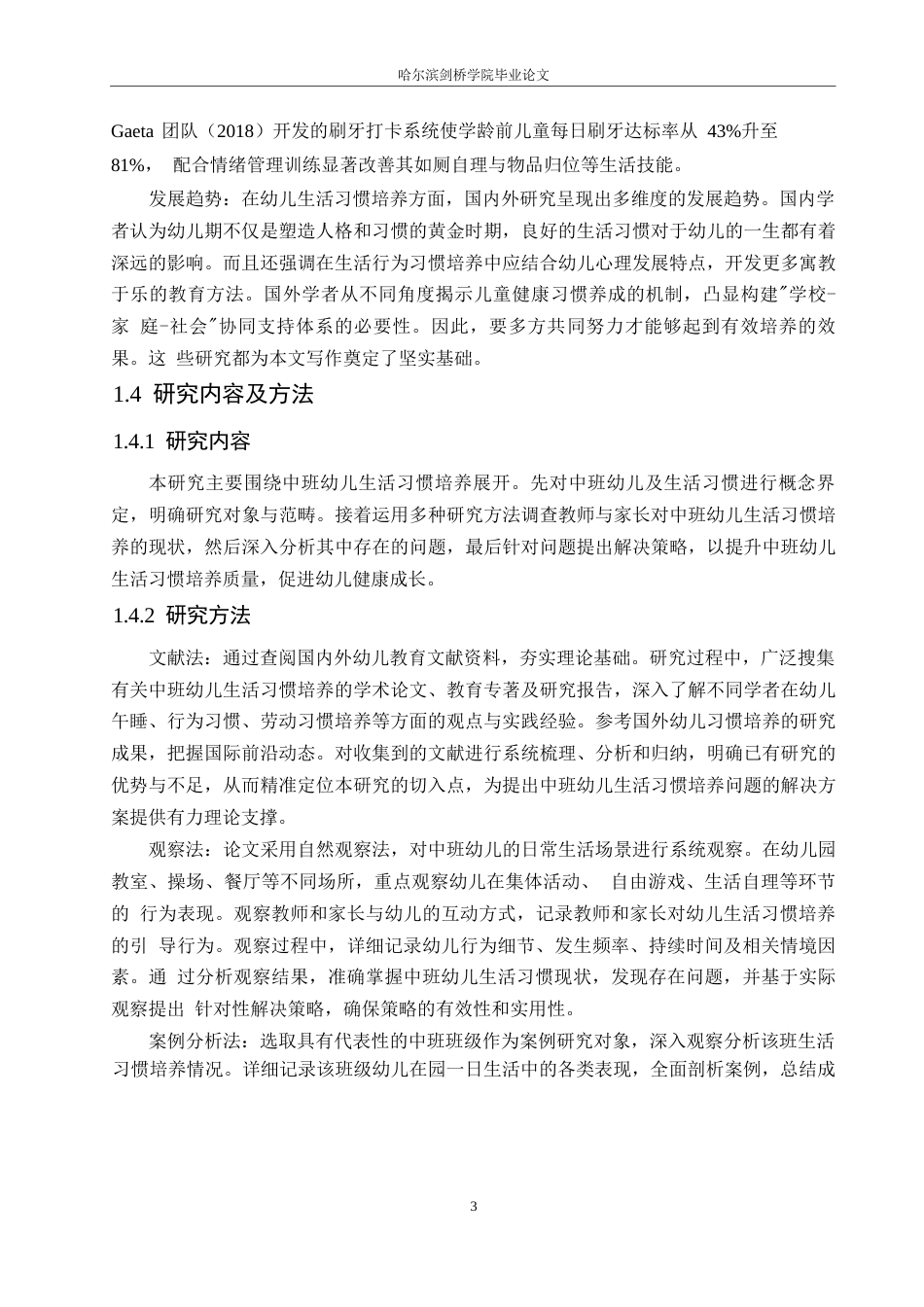 哈尔滨剑桥学院毕业论文

Gaeta 团队（2018）开发的刷牙打卡系统使学龄前儿童每日刷牙达标率从 43%升至 81%， 配合情绪管理训练显著改善其如厕自理与物品归位等生活技能。

发展趋势：在幼儿生活习惯培养方面，国内外研究呈现出多维度的发展趋势。国内学者认为幼儿期不仅是塑造人格和习惯的黄金时期，良好的生活习惯对于幼儿的一生都有着深远的影响。而且还强调在生活行为习惯培养中应结合幼儿心理发展特点，开发更多寓教于乐的教育方法。国外学者从不同角度揭示儿童健康习惯养成的机制，凸显构建"学校-家 庭-社会"协同支持体系的必要性。因此，要多方共同努力才能够起到有效培养的效果。这 些研究都为本文写作奠定了坚实基础。

1.4 研究内容及方法

1.4.1 研究内容

本研究主要围绕中班幼儿生活习惯培养展开。先对中班幼儿及生活习惯进行概念界定，明确研究对象与范畴。接着运用多种研究方法调查教师与家长对中班幼儿生活习惯培养的现状，然后深入分析其中存在的问题，最后针对问题提出解决策略，以提升中班幼儿生活习惯培养质量，促进幼儿健康成长。

1.4.2 研究方法

文献法：通过查阅国内外幼儿教育文献资料，夯实理论基础。研究过程中，广泛搜集有关中班幼儿生活习惯培养的学术论文、教育专著及研究报告，深入了解不同学者在幼儿午睡、行为习惯、劳动习惯培养等方面的观点与实践经验。参考国外幼儿习惯培养的研究成果，把握国际前沿动态。对收集到的文献进行系统梳理、分析和归纳，明确已有研究的优势与不足，从而精准定位本研究的切入点，为提出中班幼儿生活习惯培养问题的解决方案提供有力理论支撑。

观察法：论文采用自然观察法，对中班幼儿的日常生活场景进行系统观察。在幼儿园教室、操场、餐厅等不同场所，重点观察幼儿在集体活动、 自由游戏、生活自理等环节的 行为表现。观察教师和家长与幼儿的互动方式，记录教师和家长对幼儿生活习惯培养的引 导行为。观察过程中，详细记录幼儿行为细节、发生频率、持续时间及相关情境因素。通 过分析观察结果，准确掌握中班幼儿生活习惯现状，发现存在问题，并基于实际观察提出 针对性解决策略，确保策略的有效性和实用性。

案例分析法：选取具有代表性的中班班级作为案例研究对象，深入观察分析该班生活习惯培养情况。详细记录该班级幼儿在园一日生活中的各类表现，全面剖析案例，总结成

3